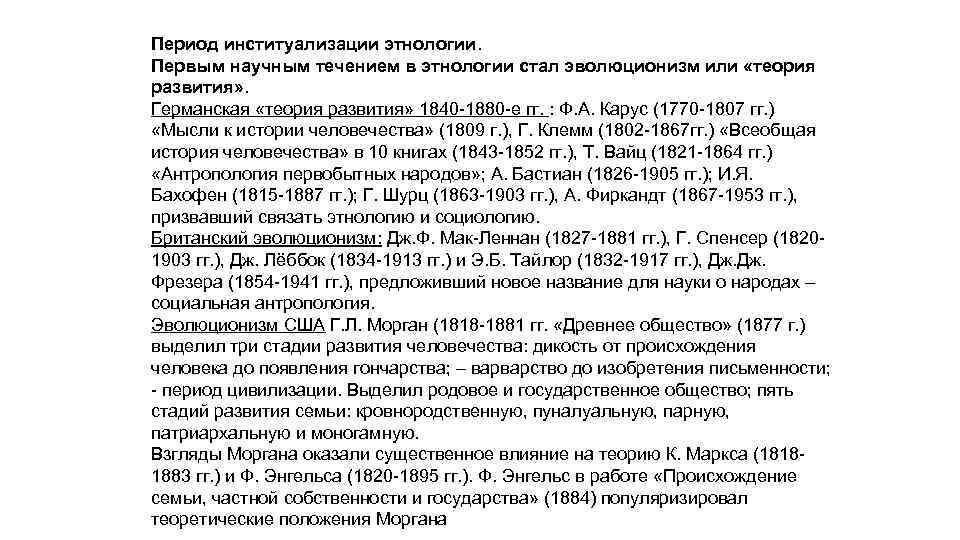 Период институализации этнологии.
Первым научным течением в этнологии стал эволюционизм или «теория развития».
Германская «теория развития» 1840-1880-е гг. : Ф.А. Карус (1770-1807 гг.) «Мысли к истории человечества» (1809 г.), Г. Клемм (1802-1867гг.) «Всеобщая история человечества» в 10 книгах (1843-1852 гг.), Т. Вайц (1821-1864 гг.) «Антропология первобытных народов»; А. Бастиан (1826-1905 гг.); И.Я. Бахофен (1815-1887 гг.); Г. Шурц (1863-1903 гг.), А. Фиркандт (1867-1953 гг.), призвавший связать этнологию и социологию.
Британский эволюционизм: Дж.Ф. Мак-Леннан (1827-1881 гг.), Г. Спенсер (1820-1903 гг.), Дж. Лёббок (1834-1913 гг.) и Э.Б. Тайлор (1832-1917 гг.), Дж.Дж. Фрезера (1854-1941 гг.), предложивший новое название для науки о народах – социальная антропология.
Эволюционизм США Г.Л. Морган (1818-1881 гг. «Древнее общество» (1877 г.) выделил три стадии развития человечества: дикость от происхождения человека до появления гончарства; – варварство до изобретения письменности; - период цивилизации. Выделил родовое и государственное общество; пять стадий развития семьи: кровнородственную, пуналуальную, парную, патриархальную и моногамную.
Взгляды Моргана оказали существенное влияние на теорию К. Маркса (1818-1883 гг.) и Ф. Энгельса (1820-1895 гг.). Ф. Энгельс в работе «Происхождение семьи, частной собственности и государства» (1884) популяризировал теоретические положения Моргана